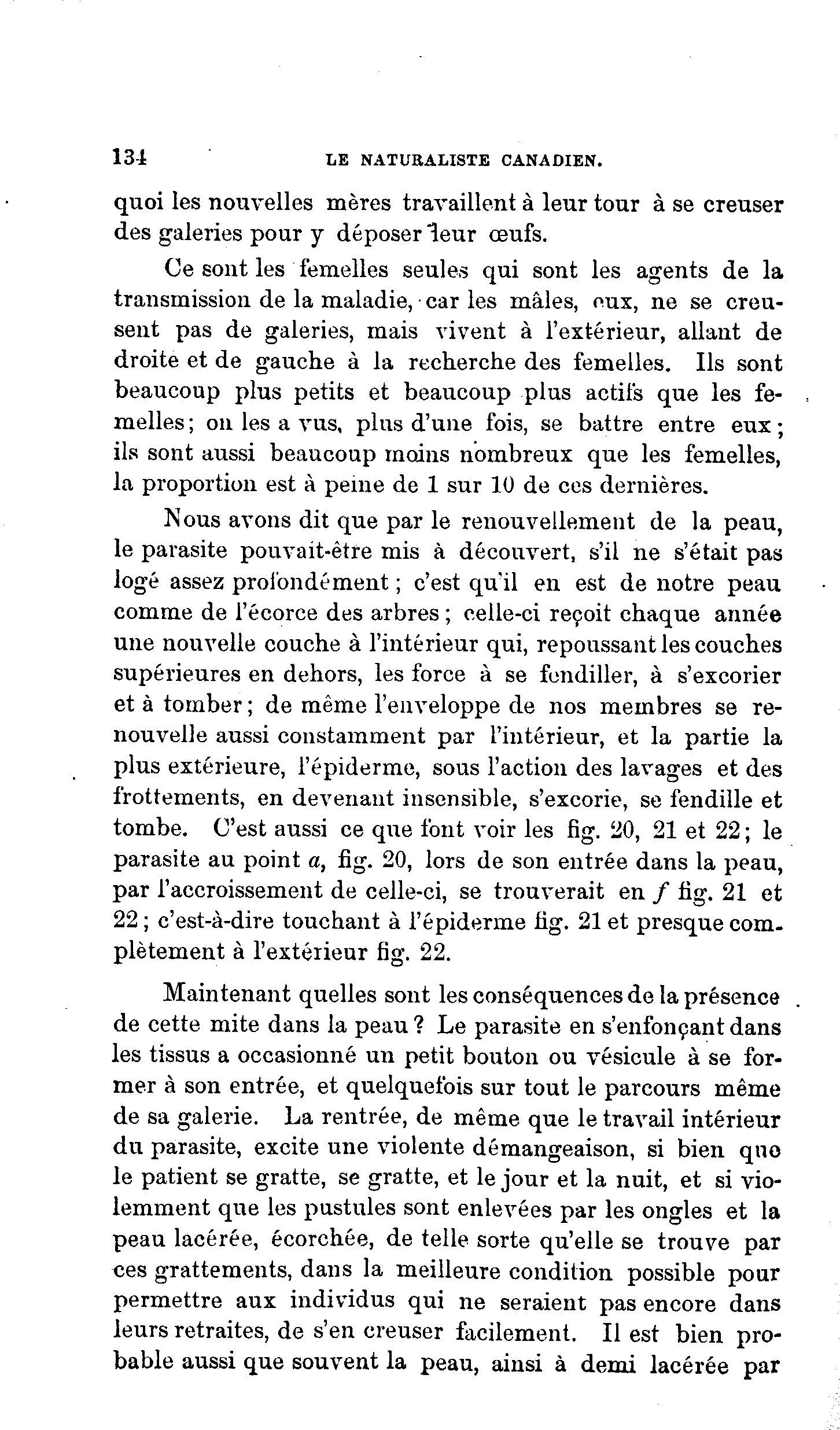 134 LE NATURALISTE CANADIEN.

quoi les nouvelles mères travaillent à leur tour à se creuser des galeries pour y déposer leur œufs.

Ce sont les femelles seules qui sont les agents de la transmission de la maladie, car les mâles, eux, ne se creusent pas de galeries, mais vivent à l'extérieur, allant de droite et de gauche à la recherche des femelles. Ils sont beaucoup plus petits et beaucoup plus actifs que les femelles; on les a vus, plus d'une fois, se battre entre eux; ils sont aussi beaucoup moins nombreux que les femelles, la proportion est à peine de 1 sur 10 de ces dernières.

Nous avons dit que par le renouvellement de la peau, le parasite pouvait-être mis à découvert, s'il ne s'était pas logé assez profondément; c'est qu'il en est de notre peau comme de l'écorce des arbres; celle-ci reçoit chaque année une nouvelle couche à l'intérieur qui, repoussant les couches supérieures en dehors, les force à se fendiller, à s'excorier et à tomber; de même l'enveloppe de nos membres se renouvelle aussi constamment par l'intérieur, et la partie la plus extérieure, l'épiderme, sous l'action des lavages et des frottements, en devenant insensible, s'excorie, se fendille et tombe. C'est aussi ce que font voir les fig. 20, 21 et 22; le parasite au point $a$, fig. 20, lors de son entrée dans la peau, par l'accroissement de celle-ci, se trouverait en $f$ fig. 21 et 22; c'est-à-dire touchant à l'épiderme fig. 21 et presque complètement à l'extérieur fig. 22.

Maintenant quelles sont les conséquences de la présence de cette mite dans la peau? Le parasite en s'enfonçant dans les tissus a occasionné un petit bouton ou vésicule à se former à son entrée, et quelquefois sur tout le parcours même de sa galerie. La rentrée, de même que le travail intérieur du parasite, excite une violente démangeaison, si bien que le patient se gratte, se gratte, et le jour et la nuit, et si violemment que les pustules sont enlevées par les ongles et la peau lacérée, écorchée, de telle sorte qu'elle se trouve par ces grattements, dans la meilleure condition possible pour permettre aux individus qui ne seraient pas encore dans leurs retraites, de s'en creuser facilement. Il est bien probable aussi que souvent la peau, ainsi à demi lacérée par